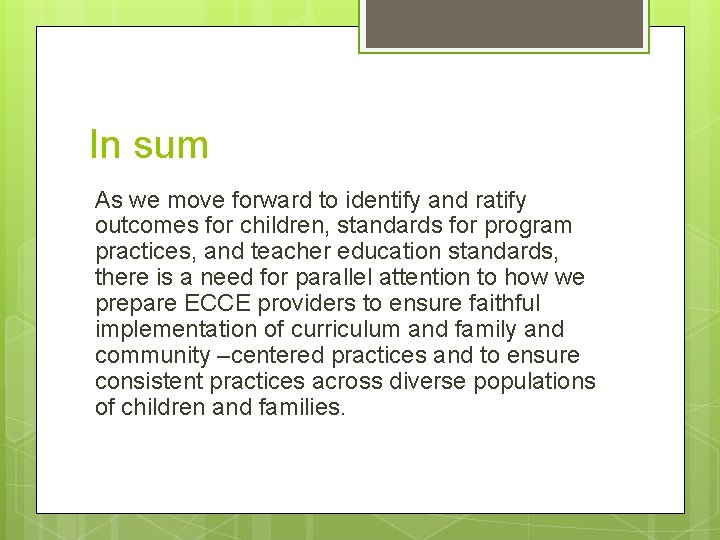 In sum

As we move forward to identify and ratify outcomes for children, standards for program practices, and teacher education standards, there is a need for parallel attention to how we prepare ECCE providers to ensure faithful implementation of curriculum and family and community –centered practices and to ensure consistent practices across diverse populations of children and families.